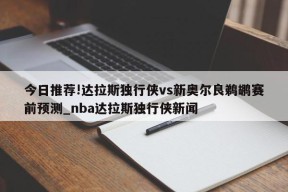 今日推荐!达拉斯独行侠vs新奥尔良鹈鹕赛前预测_nba达拉斯独行侠新闻